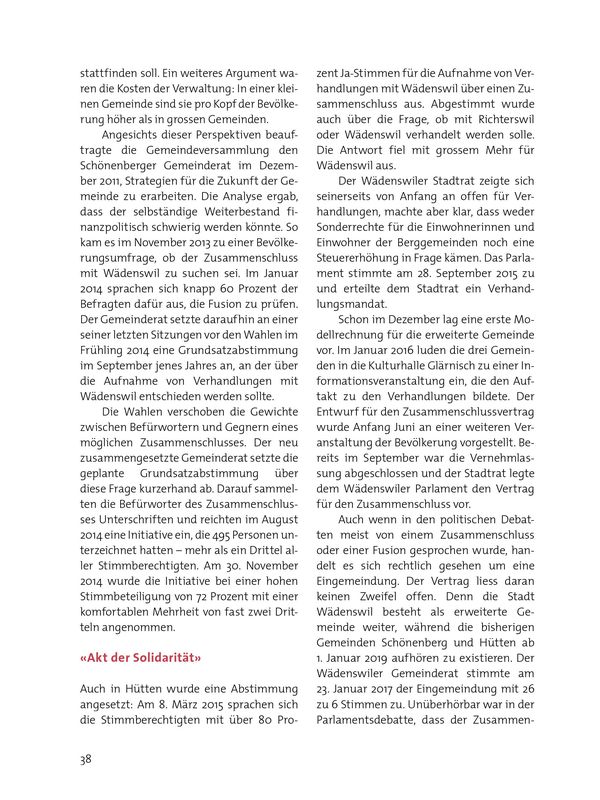 stattfinden soll. Ein weiteres Argument waren die Kosten der Verwaltung: In einer kleinen Gemeinde sind sie pro Kopf der Bevölkerung höher als in grossen Gemeinden.

Angesichts dieser Perspektiven beauftragte die Gemeindeversammlung den Schönenberger Gemeinderat im Dezember 2011, Strategien für die Zukunft der Gemeinde zu erarbeiten. Die Analyse ergab, dass der selbständige Weiterbestand finanzpolitisch schwierig werden könnte. So kam es im November 2013 zu einer Bevölkerungsumfrage, ob der Zusammenschluss mit Wädenswil zu suchen sei. Im Januar 2014 sprachen sich knapp 60 Prozent der Befragten dafür aus, die Fusion zu prüfen. Der Gemeinderat setzte daraufhin an einer seiner letzten Sitzungen vor den Wahlen im Frühling 2014 eine Grundsatzabstimmung im September jenes Jahres an, an der über die Aufnahme von Verhandlungen mit Wädenswil entschieden werden sollte.

Die Wahlen verschoben die Gewichte zwischen Befürwortern und Gegnern eines möglichen Zusammenschlusses. Der neu zusammengesetzte Gemeinderat setzte die geplante Grundsatzabstimmung über diese Frage kurzerhand ab. Darauf sammelten die Befürworter des Zusammenschlusses Unterschriften und reichten im August 2014 eine Initiative ein, die 495 Personen unterzeichnet hatten – mehr als ein Drittel aller Stimmberechtigten. Am 30. November 2014 wurde die Initiative bei einer hohen Stimmbeteiligung von 72 Prozent mit einer komfortablen Mehrheit von fast zwei Dritteln angenommen.

«Akt der Solidarität»

Auch in Hütten wurde eine Abstimmung angesetzt: Am 8. März 2015 sprachen sich die Stimmberechtigten mit über 80 Prozent Ja-Stimmen für die Aufnahme von Verhandlungen mit Wädenswil über einen Zusammenschluss aus. Abgestimmt wurde auch über die Frage, ob mit Richterswil oder Wädenswil verhandelt werden solle. Die Antwort fiel mit grossem Mehr für Wädenswil aus.

Der Wädenswiler Stadtrat zeigte sich seinerseits von Anfang an offen für Verhandlungen, machte aber klar, dass weder Sonderrechte für die Einwohnerinnen und Einwohner der Berggemeinden noch eine Steuererhöhung in Frage kämen. Das Parlament stimmte am 28. September 2015 zu und erteilte dem Stadtrat ein Verhandlungsmandat.

Schon im Dezember lag eine erste Modellrechnung für die erweiterte Gemeinde vor. Im Januar 2016 luden die drei Gemeinden in die Kulturhalle Glärnisch zu einer Informationsveranstaltung ein, die den Auftakt zu den Verhandlungen bildete. Der Entwurf für den Zusammenschlussvertrag wurde Anfang Juni an einer weiteren Veranstaltung der Bevölkerung vorgestellt. Bereits im September war die Vernehmlassung abgeschlossen und der Stadtrat legte dem Wädenswiler Parlament den Vertrag für den Zusammenschluss vor.

Auch wenn in den politischen Debatten meist von einem Zusammenschluss oder einer Fusion gesprochen wurde, handelt es sich rechtlich gesehen um eine Eingemeindung. Der Vertrag liess daran keinen Zweifel offen. Denn die Stadt Wädenswil besteht als erweiterte Gemeinde weiter, während die bisherigen Gemeinden Schönenberg und Hütten ab 1. Januar 2019 aufhören zu existieren. Der Wädenswiler Gemeinderat stimmte am 23. Januar 2017 der Eingemeindung mit 26 zu 6 Stimmen zu. Unüberhörbar war in der Parlamentsdebatte, dass der Zusammen-

38